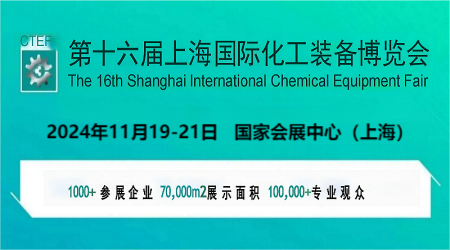 CTEF

第十六届上海国际化工装备博览会
The 16th Shanghai International Chemical Equipment Fair

2024年11月19-21日 国家会展中心（上海）

1000+ 参展企业 70,000m2展示面积 100,000+专业观众